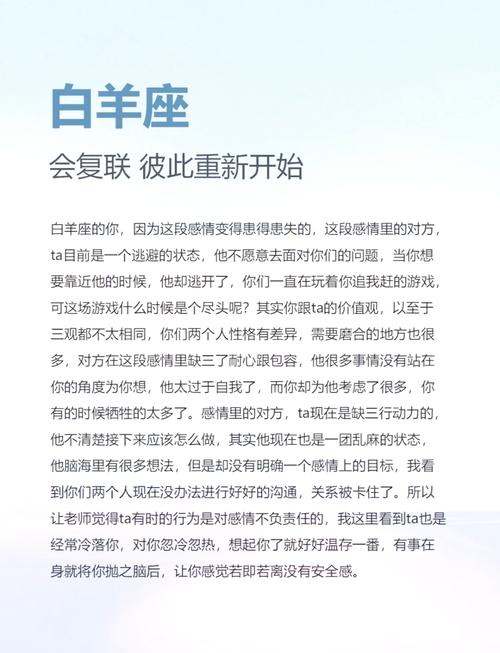 白羊座

会复联 彼此重新开始

白羊座的你，因为这段感情变得患得患失的，这段感情里的对方，ta目前是一个逃避的状态，他不愿意去面对你们的问题，当你想要靠近他的时候，他却逃开了，你们一直在玩着你追我赶的游戏，可这场游戏什么时候是个尽头呢？其实你跟ta的价值观，以至于三观都不太相同，你们两个人性格有差异，需要磨合的地方也很多，对方在这段感情里缺三了耐心跟包容，他很多事情没有站在你的角度为你想，他太过于自我了，而你却为他考虑了很多，你有的时候牺牲的太多了。感情里的对方，ta现在是缺三行动力的，他不清楚接下来应该怎么做，其实他现在也是一团乱麻的状态，他脑海里有很多想法，但是却没有明确一个感情上的目标，我看到你们两个人现在没办法进行好好的沟通，关系被卡住了。所以让老师觉得ta有时的行为是对感情不负责任的，我这里看到ta也是经常冷落你，对你忽冷忽热，想起你了就好好温存一番，有事在身就将你抛之脑后，让你感觉若即若离没有安全感。